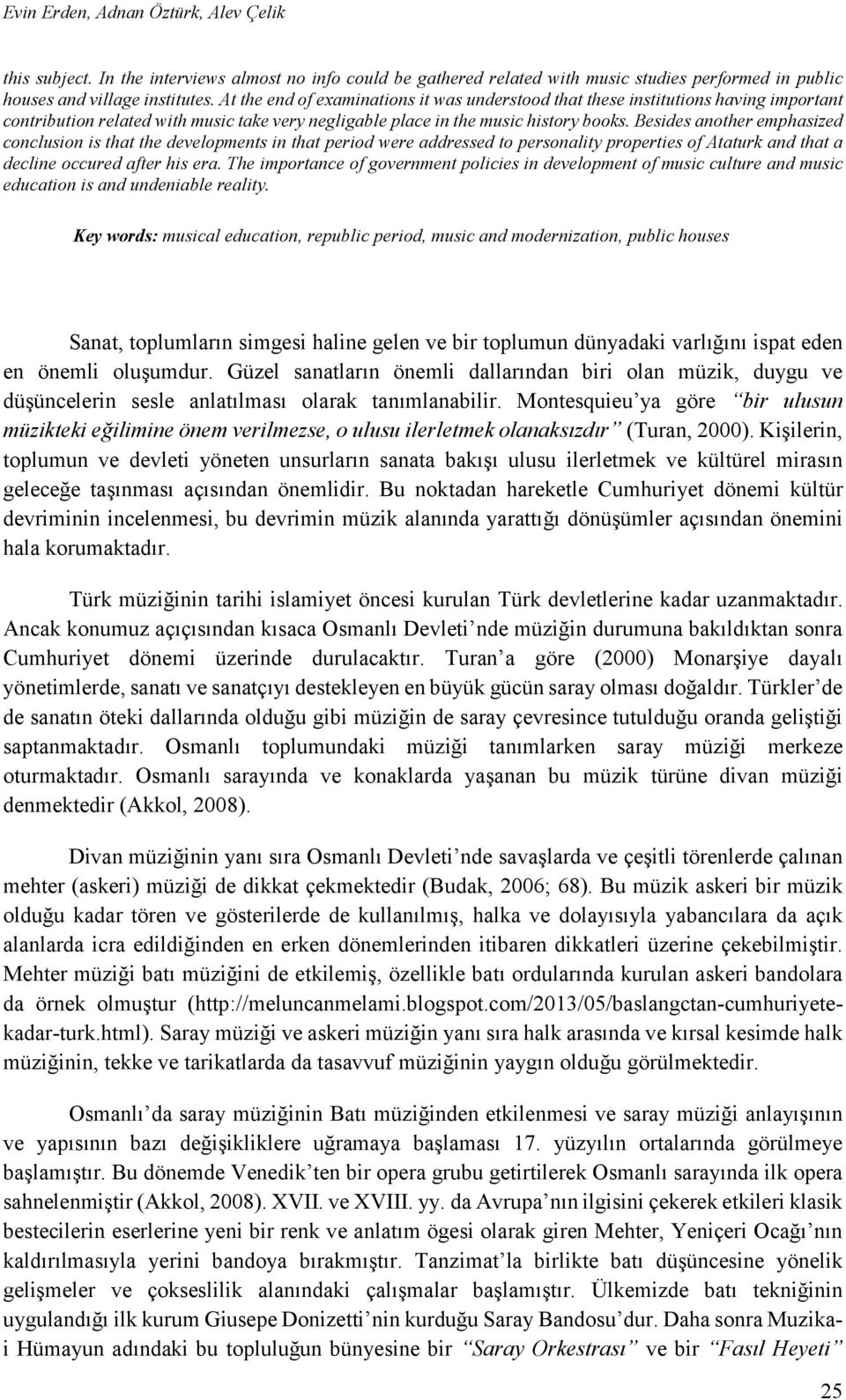 Evin Erden, Adnan Öztürk, Alev Çelik

this subject. In the interviews almost no info could be gathered related with music studies performed in public houses and village institutes. At the end of examinations it was understood that these institutions having important contribution related with music take very negligable place in the music history books. Besides another emphasized conclusion is that the developments in that period were addressed to personality properties of Ataturk and that a decline occured after his era. The importance of government policies in development of music culture and music education is and undeniable reality.

Key words: musical education, republic period, music and modernization, public houses

Sanat, toplumların simgesi haline gelen ve bir toplumun dünyadaki varlığını ispat eden en önemli oluşumdur. Güzel sanatların önemli dallarından biri olan müzik, duygu ve düşüncelerin sesle anlatılması olarak tanımlanabilir. Montesquieu'ya göre "bir ulusun müzikteki eğilimine önem verilmezse, o ulusu ilerletmek olanaksızdır" (Turan, 2000). Kişilerin, toplumun ve devleti yöneten unsurların sanata bakışı ulusu ilerletmek ve kültürel mirasın geleceğe taşınması açısından önemlidir. Bu noktadan hareketle Cumhuriyet dönemi kültür devriminin incelenmesi, bu devrimin müzik alanında yarattığı dönüşümler açısından önemini hala korumaktadır.

Türk müziğinin tarihi islamiyet öncesi kurulan Türk devletlerine kadar uzanmaktadır. Ancak konumuz açıçısından kısaca Osmanlı Devleti'nde müziğin durumuna bakıldıktan sonra Cumhuriyet dönemi üzerinde durulacaktır. Turan'a göre (2000) Monarşiye dayalı yönetimlerde, sanatı ve sanatçıyı destekleyen en büyük gücün saray olması doğaldır. Türkler'de de sanatın öteki dallarında olduğu gibi müziğin de saray çevresince tutulduğu oranda geliştiği saptanmaktadır. Osmanlı toplumundaki müziği tanımlarken saray müziği merkeze oturmaktadır. Osmanlı sarayında ve konaklarda yaşanan bu müzik türüne divan müziği denmektedir (Akkol, 2008).

Divan müziğinin yanı sıra Osmanlı Devleti'nde savaşlarda ve çeşitli törenlerde çalınan mehter (askeri) müziği de dikkat çekmektedir (Budak, 2006; 68). Bu müzik askeri bir müzik olduğu kadar tören ve gösterilerde de kullanılmış, halka ve dolayısıyla yabancılara da açık alanlarda icra edildiğinden en erken dönemlerinden itibaren dikkatleri üzerine çekebilmiştir. Mehter müziği batı müziğini de etkilemiş, özellikle batı ordularında kurulan askeri bandolara da örnek olmuştur (http://meluncanmelami.blogspot.com/2013/05/baslangctan-cumhuriyete-kadar-turk.html). Saray müziği ve askeri müziğin yanı sıra halk arasında ve kırsal kesimde halk müziğinin, tekke ve tarikatlarda da tasavvuf müziğinin yaygın olduğu görülmektedir.

Osmanlı'da saray müziğinin Batı müziğinden etkilenmesi ve saray müziği anlayışının ve yapısının bazı değişikliklere uğramaya başlaması 17. yüzyılın ortalarında görülmeye başlamıştır. Bu dönemde Venedik'ten bir opera grubu getirtilerek Osmanlı sarayında ilk opera sahnelenmiştir (Akkol, 2008). XVII. ve XVIII. yy. da Avrupa'nın ilgisini çekerek etkileri klasik bestecilerin eserlerine yeni bir renk ve anlatım ögesi olarak giren Mehter, Yeniçeri Ocağı'nın kaldırılmasıyla yerini bandoya bırakmıştır. Tanzimat'la birlikte batı düşüncesine yönelik gelişmeler ve çokseslilik alanındaki çalışmalar başlamıştır. Ülkemizde batı tekniğinin uygulandığı ilk kurum Giusepe Donizetti'nin kurduğu Saray Bandosu'dur. Daha sonra Muzika-i Hümayun adındaki bu topluluğun bünyesine bir "Saray Orkestrası" ve bir "Fasıl Heyeti"

25